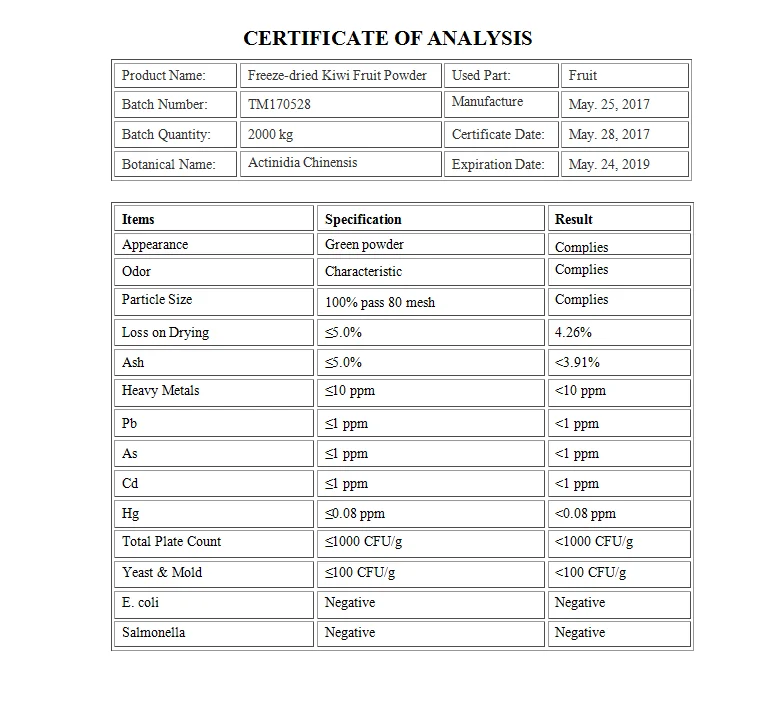 CERTIFICATE OF ANALYSIS

| Product Name: | Freeze-dried Kiwi Fruit Powder | Used Part: | Fruit |
|---|---|---|---|
| Batch Number: | TM170528 | Manufacture | May. 25, 2017 |
| Batch Quantity: | 2000 kg | Certificate Date: | May. 28, 2017 |
| Botanical Name: | Actinidia Chinensis | Expiration Date: | May. 24, 2019 |

| Items | Specification | Result |
|---|---|---|
| Appearance | Green powder | Complies |
| Odor | Characteristic | Complies |
| Particle Size | 100% pass 80 mesh | Complies |
| Loss on Drying | ≤5.0% | 4.26% |
| Ash | ≤5.0% | <3.91% |
| Heavy Metals | ≤10 ppm | <10 ppm |
| Pb | ≤1 ppm | <1 ppm |
| As | ≤1 ppm | <1 ppm |
| Cd | ≤1 ppm | <1 ppm |
| Hg | ≤0.08 ppm | <0.08 ppm |
| Total Plate Count | ≤1000 CFU/g | <1000 CFU/g |
| Yeast & Mold | ≤100 CFU/g | <100 CFU/g |
| E. coli | Negative | Negative |
| Salmonella | Negative | Negative |